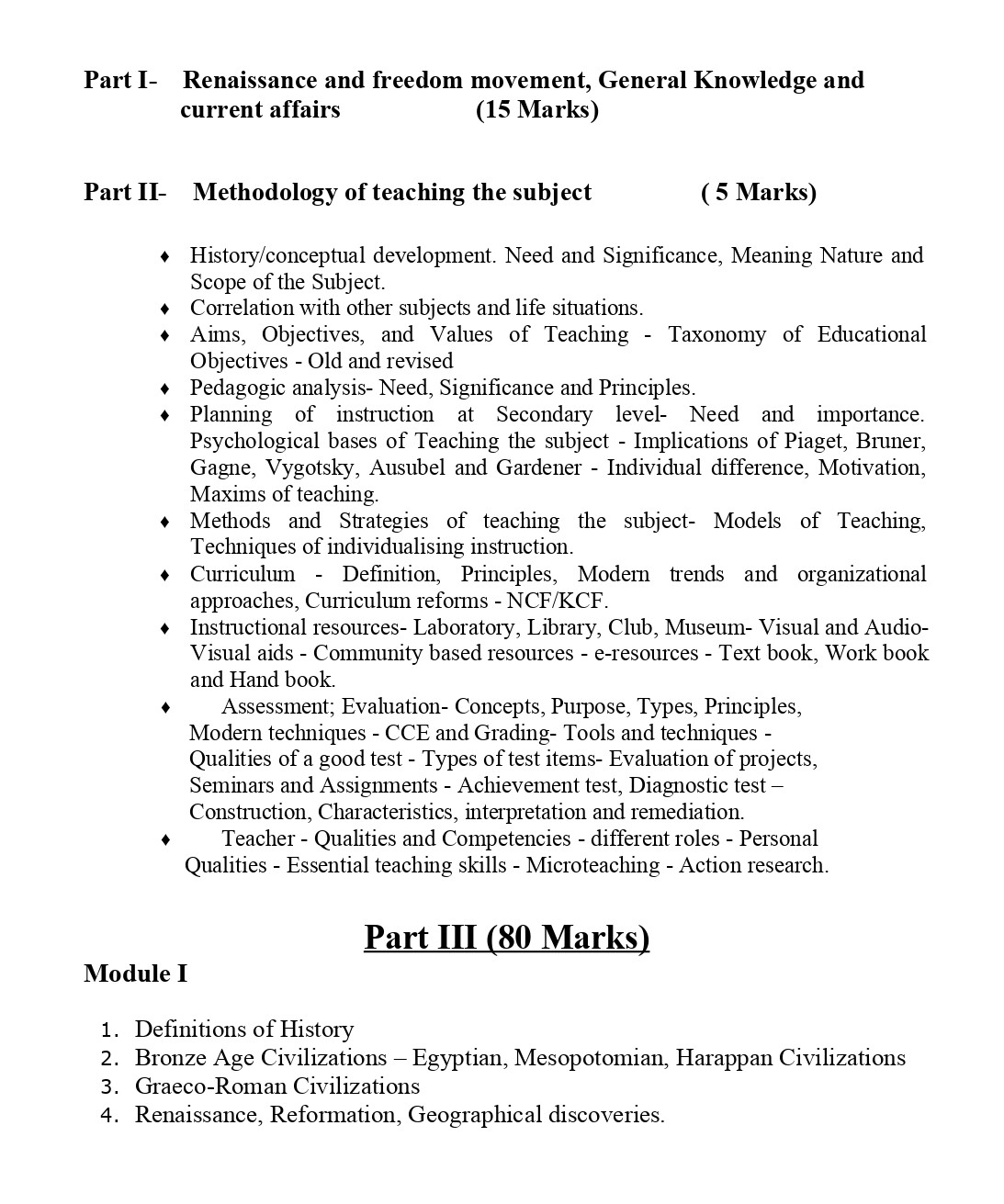 Part I- Renaissance and freedom movement, General Knowledge and current affairs (15 Marks)

Part II- Methodology of teaching the subject ( 5 Marks)

♦ History/conceptual development. Need and Significance, Meaning Nature and Scope of the Subject.
♦ Correlation with other subjects and life situations.
♦ Aims, Objectives, and Values of Teaching - Taxonomy of Educational Objectives - Old and revised
♦ Pedagogic analysis- Need, Significance and Principles.
♦ Planning of instruction at Secondary level- Need and importance. Psychological bases of Teaching the subject - Implications of Piaget, Bruner, Gagne, Vygotsky, Ausubel and Gardener - Individual difference, Motivation, Maxims of teaching.
♦ Methods and Strategies of teaching the subject- Models of Teaching, Techniques of individualising instruction.
♦ Curriculum - Definition, Principles, Modern trends and organizational approaches, Curriculum reforms - NCF/KCF.
♦ Instructional resources- Laboratory, Library, Club, Museum- Visual and Audio-Visual aids - Community based resources - e-resources - Text book, Work book and Hand book.
♦ Assessment; Evaluation- Concepts, Purpose, Types, Principles, Modern techniques - CCE and Grading- Tools and techniques - Qualities of a good test - Types of test items- Evaluation of projects, Seminars and Assignments - Achievement test, Diagnostic test – Construction, Characteristics, interpretation and remediation.
♦ Teacher - Qualities and Competencies - different roles - Personal Qualities - Essential teaching skills - Microteaching - Action research.

Part III (80 Marks)

Module I

1. Definitions of History
2. Bronze Age Civilizations – Egyptian, Mesopotomian, Harappan Civilizations
3. Graeco-Roman Civilizations
4. Renaissance, Reformation, Geographical discoveries.